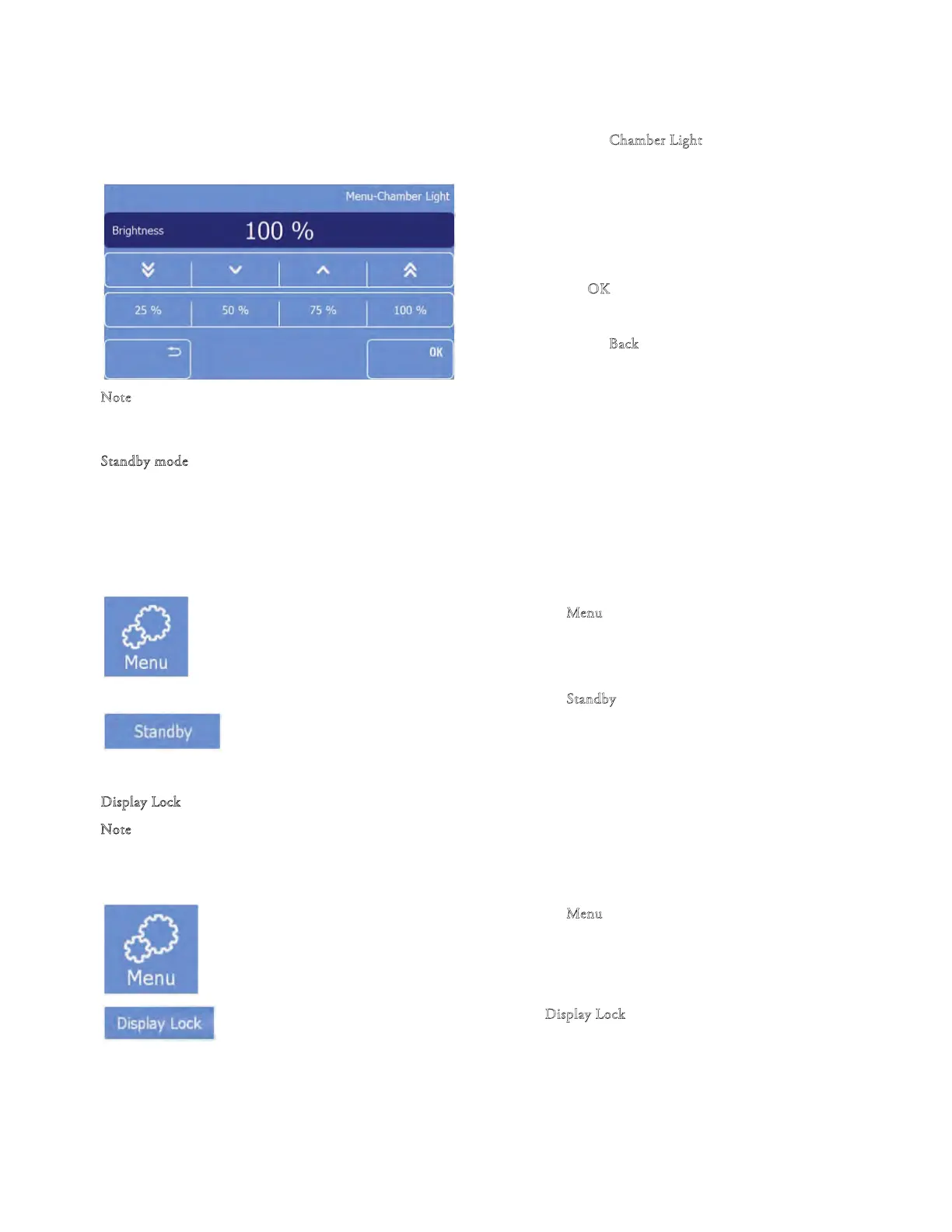 Chamber Light

Menu-Chamber Light

Brightness 100 %

25 % 50 % 75 % 100 %

OK

OK

Back

Note

Standby mode

Menu

Menu

Standby

Standby

Display Lock

Note

Menu

Menu

Display Lock

Display Lock